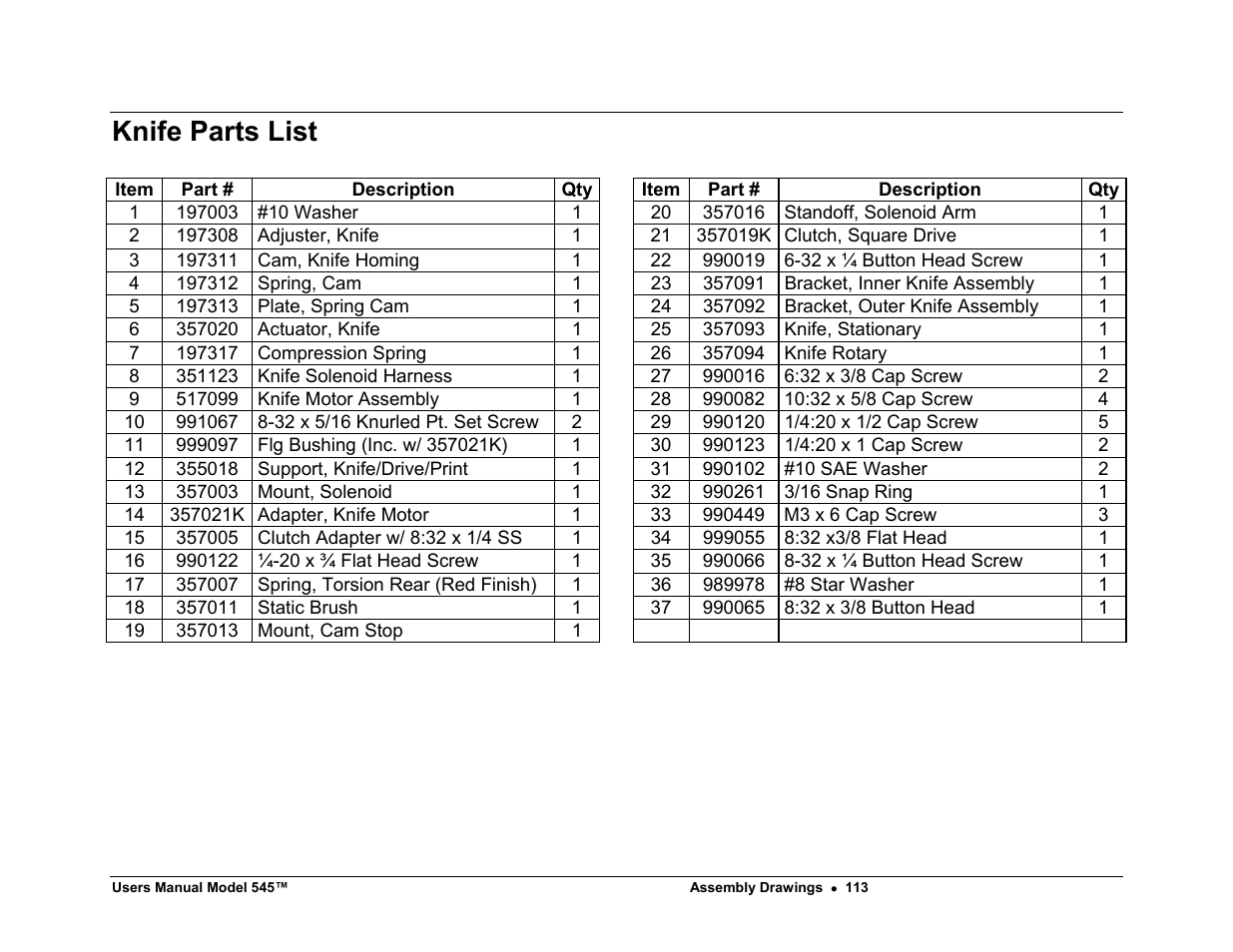 Knife Parts List

| Item | Part # | Description | Qty |
|---|---|---|---|
| 1 | 197003 | #10 Washer | 1 |
| 2 | 197308 | Adjuster, Knife | 1 |
| 3 | 197311 | Cam, Knife Homing | 1 |
| 4 | 197312 | Spring, Cam | 1 |
| 5 | 197313 | Plate, Spring Cam | 1 |
| 6 | 357020 | Actuator, Knife | 1 |
| 7 | 197317 | Compression Spring | 1 |
| 8 | 351123 | Knife Solenoid Harness | 1 |
| 9 | 517099 | Knife Motor Assembly | 1 |
| 10 | 991067 | 8-32 x 5/16 Knurled Pt. Set Screw | 2 |
| 11 | 999097 | Flg Bushing (Inc. w/ 357021K) | 1 |
| 12 | 355018 | Support, Knife/Drive/Print | 1 |
| 13 | 357003 | Mount, Solenoid | 1 |
| 14 | 357021K | Adapter, Knife Motor | 1 |
| 15 | 357005 | Clutch Adapter w/ 8:32 x 1/4 SS | 1 |
| 16 | 990122 | ¼-20 x ¾ Flat Head Screw | 1 |
| 17 | 357007 | Spring, Torsion Rear (Red Finish) | 1 |
| 18 | 357011 | Static Brush | 1 |
| 19 | 357013 | Mount, Cam Stop | 1 |

| Item | Part # | Description | Qty |
|---|---|---|---|
| 20 | 357016 | Standoff, Solenoid Arm | 1 |
| 21 | 357019K | Clutch, Square Drive | 1 |
| 22 | 990019 | 6-32 x ¼ Button Head Screw | 1 |
| 23 | 357091 | Bracket, Inner Knife Assembly | 1 |
| 24 | 357092 | Bracket, Outer Knife Assembly | 1 |
| 25 | 357093 | Knife, Stationary | 1 |
| 26 | 357094 | Knife Rotary | 1 |
| 27 | 990016 | 6:32 x 3/8 Cap Screw | 2 |
| 28 | 990082 | 10:32 x 5/8 Cap Screw | 4 |
| 29 | 990120 | 1/4:20 x 1/2 Cap Screw | 5 |
| 30 | 990123 | 1/4:20 x 1 Cap Screw | 2 |
| 31 | 990102 | #10 SAE Washer | 2 |
| 32 | 990261 | 3/16 Snap Ring | 1 |
| 33 | 990449 | M3 x 6 Cap Screw | 3 |
| 34 | 999055 | 8:32 x3/8 Flat Head | 1 |
| 35 | 990066 | 8-32 x ¼ Button Head Screw | 1 |
| 36 | 989978 | #8 Star Washer | 1 |
| 37 | 990065 | 8:32 x 3/8 Button Head | 1 |
| | | | |

Users Manual Model 545™ Assembly Drawings • 113